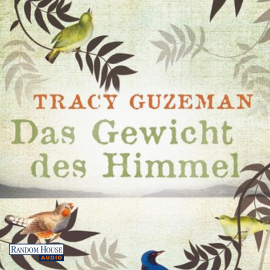 TRACY GUZEMAN

Das Gewicht des Himmel

RANDOM HOUSE
AUDIO